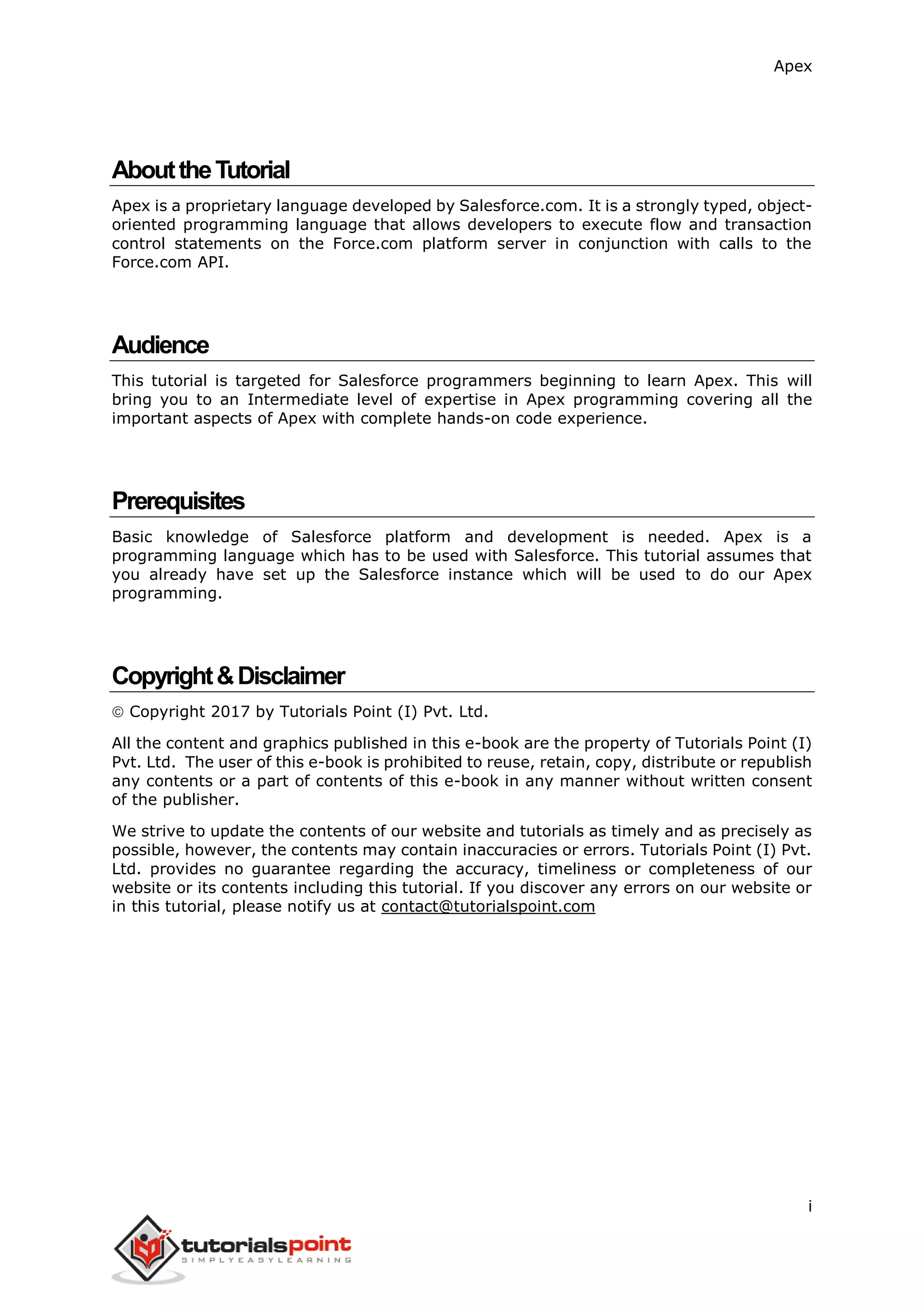 Apex

About the Tutorial

Apex is a proprietary language developed by Salesforce.com. It is a strongly typed, object-oriented programming language that allows developers to execute flow and transaction control statements on the Force.com platform server in conjunction with calls to the Force.com API.

Audience

This tutorial is targeted for Salesforce programmers beginning to learn Apex. This will bring you to an Intermediate level of expertise in Apex programming covering all the important aspects of Apex with complete hands-on code experience.

Prerequisites

Basic knowledge of Salesforce platform and development is needed. Apex is a programming language which has to be used with Salesforce. This tutorial assumes that you already have set up the Salesforce instance which will be used to do our Apex programming.

Copyright & Disclaimer

© Copyright 2017 by Tutorials Point (I) Pvt. Ltd.

All the content and graphics published in this e-book are the property of Tutorials Point (I) Pvt. Ltd. The user of this e-book is prohibited to reuse, retain, copy, distribute or republish any contents or a part of contents of this e-book in any manner without written consent of the publisher.

We strive to update the contents of our website and tutorials as timely and as precisely as possible, however, the contents may contain inaccuracies or errors. Tutorials Point (I) Pvt. Ltd. provides no guarantee regarding the accuracy, timeliness or completeness of our website or its contents including this tutorial. If you discover any errors on our website or in this tutorial, please notify us at contact@tutorialspoint.com

i

tutorialspoint
SIMPLYEASYLEARNING